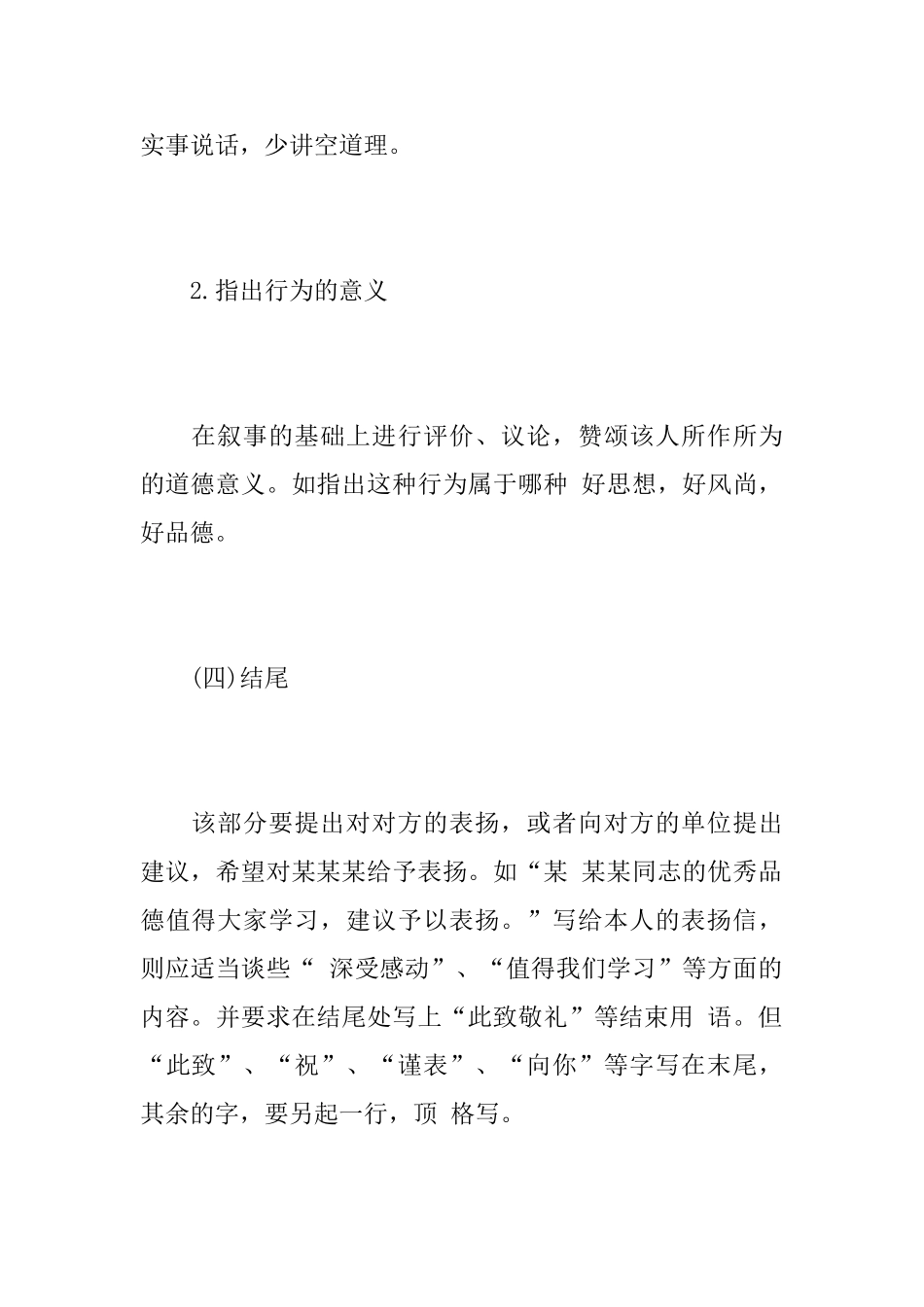 实事说话，少讲空道理。

2.指出行为的意义

在叙事的基础上进行评价、议论，赞颂该人所作所为的道德意义。如指出这种行为属于哪种 好思想，好风尚，好品德。

(四)结尾

该部分要提出对对方的表扬，或者向对方的单位提出建议，希望对某某某给予表扬。如“某 某某同志的优秀品德值得大家学习，建议予以表扬。”写给本人的表扬信，则应适当谈些“ 深受感动”、“值得我们学习”等方面的内容。并要求在结尾处写上“此致敬礼”等结束用 语。但“此致”、“祝”、“谨表”、“向你”等字写在末尾，其余的字，要另起一行，顶 格写。